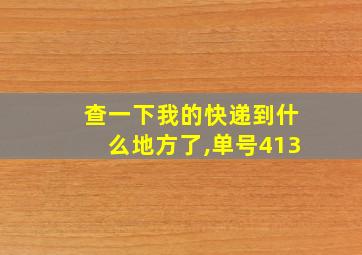 查一下我的快递到什么地方了,单号413